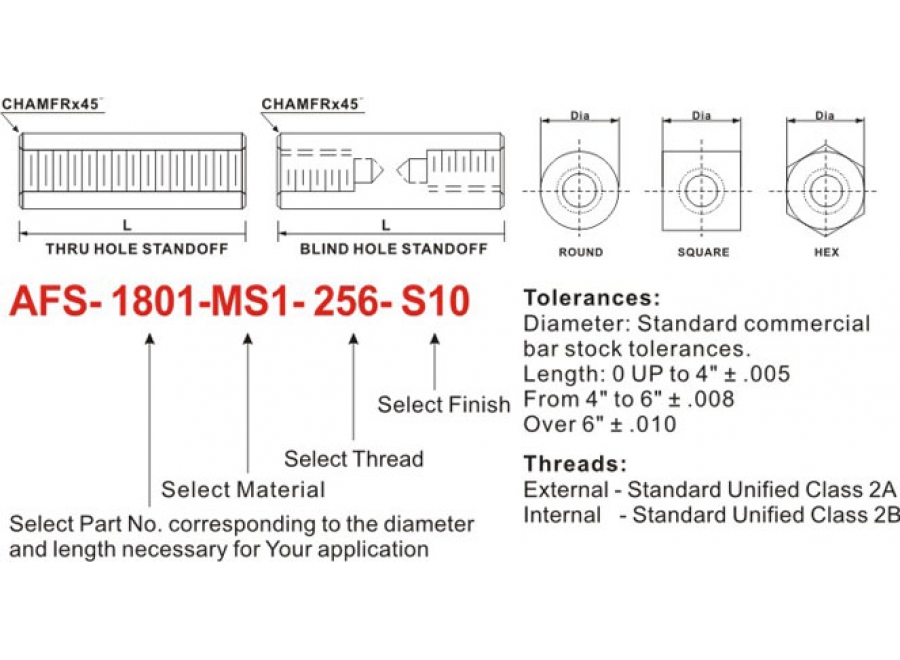 CHAMFRx45°

L

THRU HOLE STANDOFF

CHAMFRx45°

L

BLIND HOLE STANDOFF

Dia

ROUND

Dia

SQUARE

Dia

HEX

AFS- 1801-MS1- 256- S10

Select Finish

Select Thread

Select Material

Select Part No. corresponding to the diameter and length necessary for Your application

Tolerances:
Diameter: Standard commercial bar stock tolerances.
Length: 0 UP to 4" ± .005
From 4" to 6" ± .008
Over 6" ± .010

Threads:
External - Standard Unified Class 2A
Internal - Standard Unified Class 2B